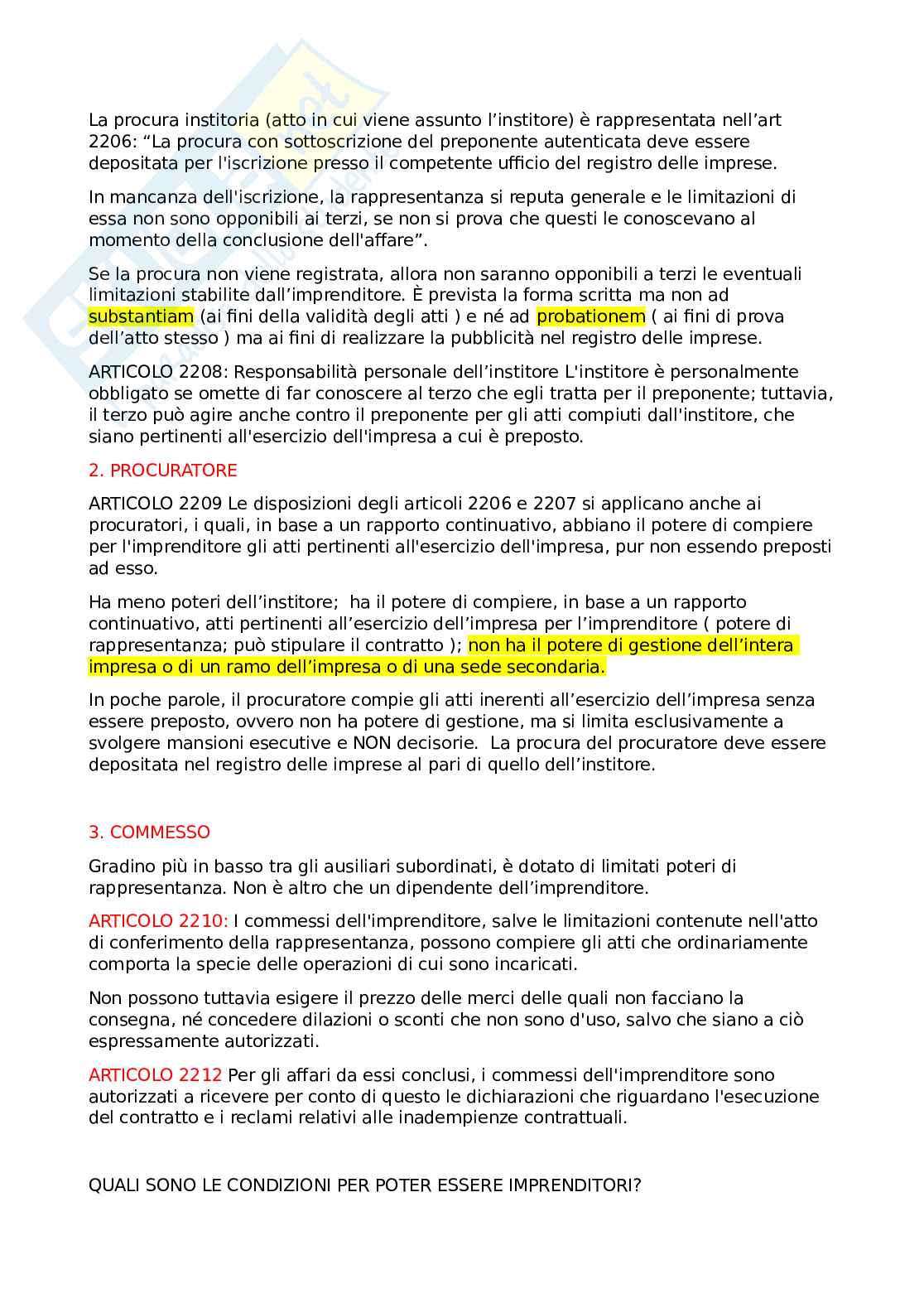 La procura institoria (atto in cui viene assunto l'institore) è rappresentata nell'art 2206: "La procura con sottoscrizione del preponente autenticata deve essere depositata per l'iscrizione presso il competente ufficio del registro delle imprese.

In mancanza dell'iscrizione, la rappresentanza si reputa generale e le limitazioni di essa non sono opponibili ai terzi, se non si prova che questi le conoscevano al momento della conclusione dell'affare".

Se la procura non viene registrata, allora non saranno opponibili a terzi le eventuali limitazioni stabilite dall'imprenditore. È prevista la forma scritta ma non ad substantiam (ai fini della validità degli atti ) e né ad probationem ( ai fini di prova dell'atto stesso ) ma ai fini di realizzare la pubblicità nel registro delle imprese.

ARTICOLO 2208: Responsabilità personale dell'institore L'institore è personalmente obbligato se omette di far conoscere al terzo che egli tratta per il preponente; tuttavia, il terzo può agire anche contro il preponente per gli atti compiuti dall'institore, che siano pertinenti all'esercizio dell'impresa a cui è preposto.

2. PROCURATORE

ARTICOLO 2209 Le disposizioni degli articoli 2206 e 2207 si applicano anche ai procuratori, i quali, in base a un rapporto continuativo, abbiano il potere di compiere per l'imprenditore gli atti pertinenti all'esercizio dell'impresa, pur non essendo preposti ad esso.

Ha meno poteri dell'institore; ha il potere di compiere, in base a un rapporto continuativo, atti pertinenti all'esercizio dell'impresa per l'imprenditore ( potere di rappresentanza; può stipulare il contratto ); non ha il potere di gestione dell'intera impresa o di un ramo dell'impresa o di una sede secondaria.

In poche parole, il procuratore compie gli atti inerenti all'esercizio dell'impresa senza essere preposto, ovvero non ha potere di gestione, ma si limita esclusivamente a svolgere mansioni esecutive e NON decisorie. La procura del procuratore deve essere depositata nel registro delle imprese al pari di quello dell'institore.

3. COMMESSO

Gradino più in basso tra gli ausiliari subordinati, è dotato di limitati poteri di rappresentanza. Non è altro che un dipendente dell'imprenditore.

ARTICOLO 2210: I commessi dell'imprenditore, salve le limitazioni contenute nell'atto di conferimento della rappresentanza, possono compiere gli atti che ordinariamente comporta la specie delle operazioni di cui sono incaricati.

Non possono tuttavia esigere il prezzo delle merci delle quali non facciano la consegna, né concedere dilazioni o sconti che non sono d'uso, salvo che siano a ciò espressamente autorizzati.

ARTICOLO 2212 Per gli affari da essi conclusi, i commessi dell'imprenditore sono autorizzati a ricevere per conto di questo le dichiarazioni che riguardano l'esecuzione del contratto e i reclami relativi alle inadempienze contrattuali.

QUALI SONO LE CONDIZIONI PER POTER ESSERE IMPRENDITORI?